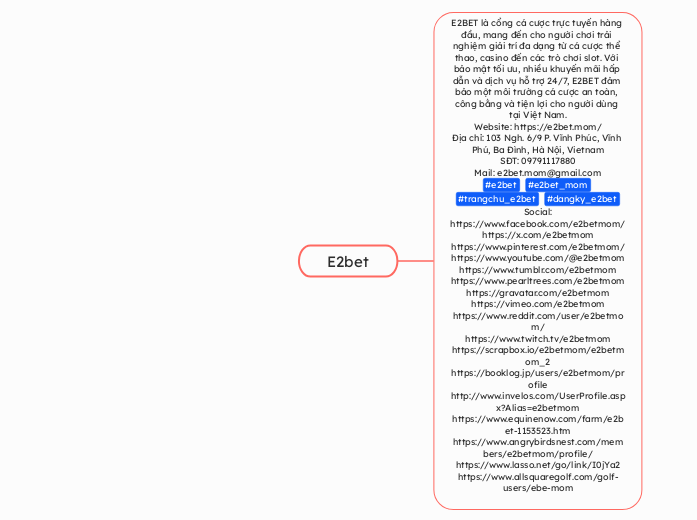 E2bet

E2BET là cổng cá cược trực tuyến hàng đầu, mang đến cho người chơi trải nghiệm giải trí đa dạng từ cá cược thể thao, casino đến các trò chơi slot. Với bảo mật tối ưu, nhiều khuyến mãi hấp dẫn và dịch vụ hỗ trợ 24/7, E2BET đảm bảo một môi trường cá cược an toàn, công bằng và tiện lợi cho người dùng tại Việt Nam.
Website: https://e2bet.mom/
Địa chỉ: 103 Ngh. 6/9 P. Vĩnh Phúc, Vĩnh Phú, Ba Đình, Hà Nội, Vietnam
SĐT: 09791117880
Mail: e2bet.mom@gmail.com
#e2bet #e2bet_mom #trangchu_e2bet #dangky_e2bet
Social:
https://www.facebook.com/e2betmom/
https://x.com/e2betmom
https://www.pinterest.com/e2betmom/
https://www.youtube.com/@e2betmom
https://www.tumblr.com/e2betmom
https://www.pearltrees.com/e2betmom
https://gravatar.com/e2betmom
https://vimeo.com/e2betmom
https://www.reddit.com/user/e2betmom/
https://www.twitch.tv/e2betmom
https://scrapbox.io/e2betmom/e2betmom_2
https://booklog.jp/users/e2betmom/profile
http://www.invelos.com/UserProfile.aspx?Alias=e2betmom
https://www.equinenow.com/farm/e2bet-1153523.htm
https://www.angrybirdsnest.com/members/e2betmom/profile/
https://www.lasso.net/go/link/I0jYa2
https://www.allsquaregolf.com/golf-users/ebe-mom